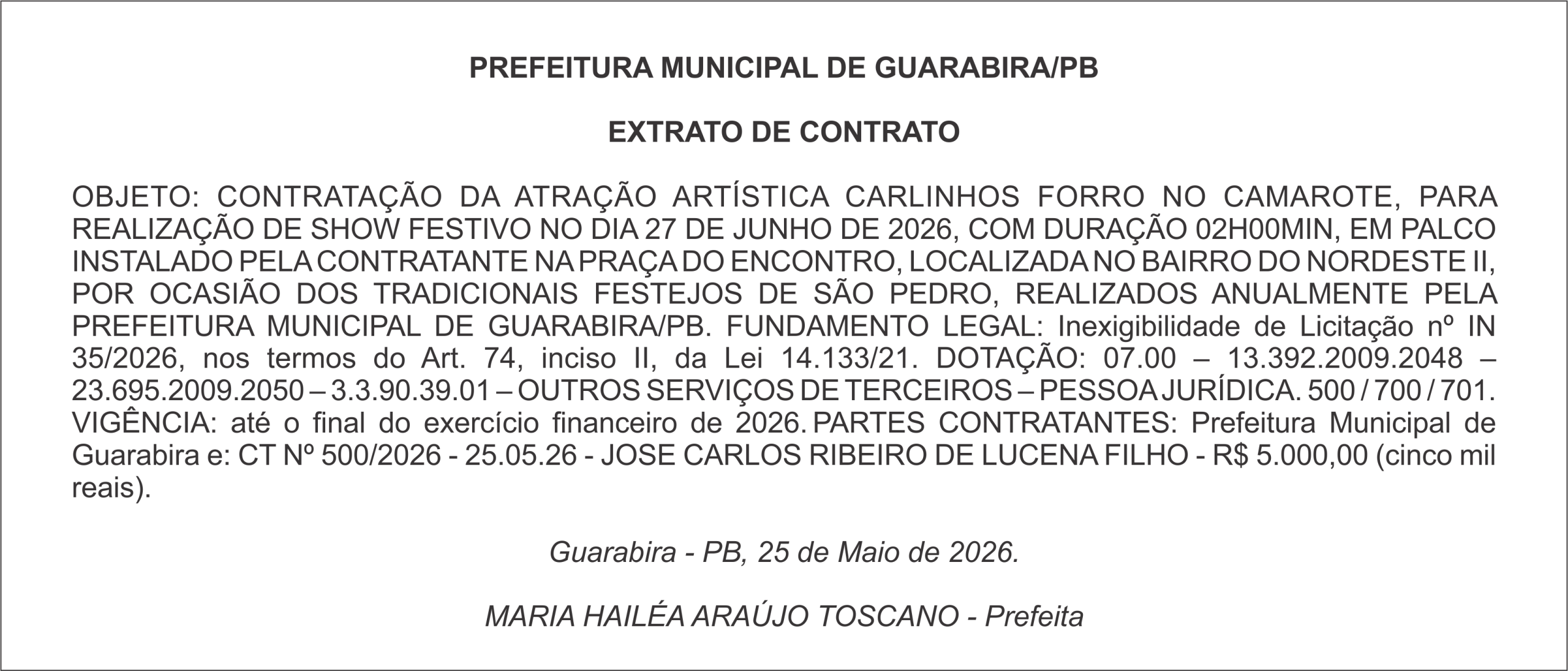 PREFEITURA MUNICIPAL DE GUARABIRA/PB

EXTRATO DE CONTRATO

OBJETO: CONTRATAÇÃO DA ATRAÇÃO ARTÍSTICA CARLINHOS FORRO NO CAMAROTE, PARA REALIZAÇÃO DE SHOW FESTIVO NO DIA 27 DE JUNHO DE 2026, COM DURAÇÃO 02H00MIN, EM PALCO INSTALADO PELA CONTRATANTE NA PRAÇA DO ENCONTRO, LOCALIZADA NO BAIRRO DO NORDESTE II, POR OCASIÃO DOS TRADICIONAIS FESTEJOS DE SÃO PEDRO, REALIZADOS ANUALMENTE PELA PREFEITURA MUNICIPAL DE GUARABIRA/PB. FUNDAMENTO LEGAL: Inexigibilidade de Licitação nº IN 35/2026, nos termos do Art. 74, inciso II, da Lei 14.133/21. DOTAÇÃO: 07.00 – 13.392.2009.2048 – 23.695.2009.2050 – 3.3.90.39.01 – OUTROS SERVIÇOS DE TERCEIROS – PESSOA JURÍDICA. 500 / 700 / 701. VIGÊNCIA: até o final do exercício financeiro de 2026. PARTES CONTRATANTES: Prefeitura Municipal de Guarabira e: CT Nº 500/2026 - 25.05.26 - JOSE CARLOS RIBEIRO DE LUCENA FILHO - R$ 5.000,00 (cinco mil reais).

Guarabira - PB, 25 de Maio de 2026.

MARIA HAILÉA ARAÚJO TOSCANO - Prefeita